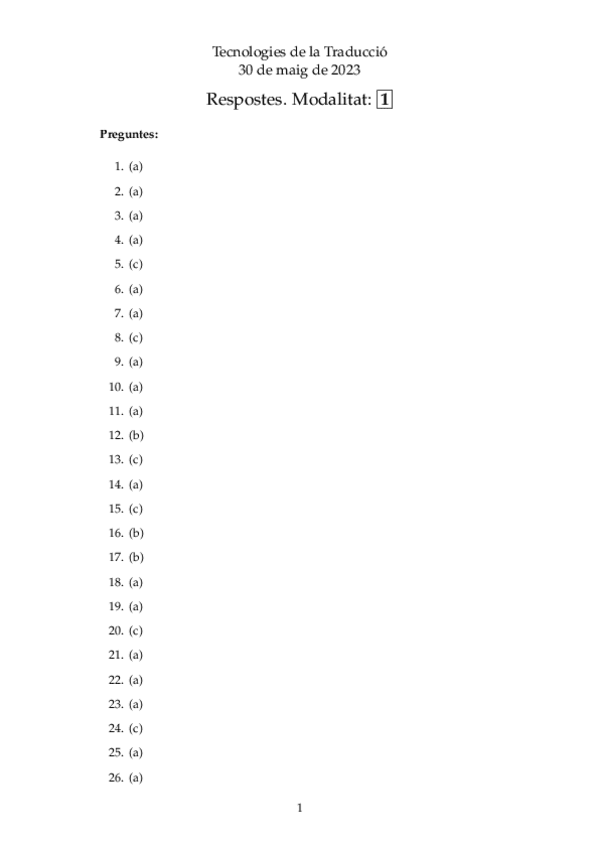 Tecnologies de la Traducció
30 de maig de 2023

Respostes. Modalitat: 1

Preguntes:

1. (a)
2. (a)
3. (a)
4. (a)
5. (c)
6. (a)
7. (a)
8. (c)
9. (a)
10. (a)
11. (a)
12. (b)
13. (c)
14. (a)
15. (c)
16. (b)
17. (b)
18. (a)
19. (a)
20. (c)
21. (a)
22. (a)
23. (a)
24. (c)
25. (a)
26. (a)

1